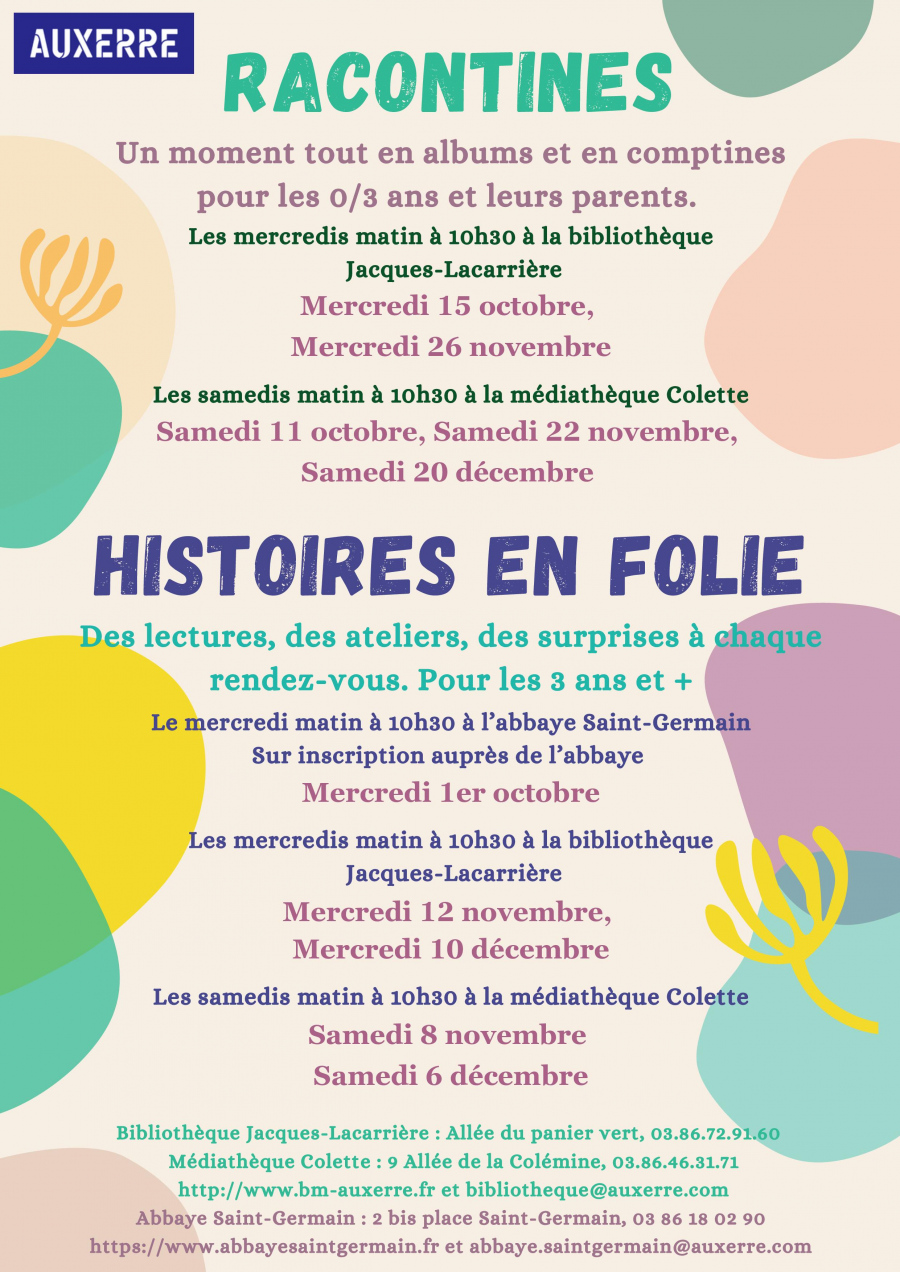 AUXERRE

RACONTINES

Un moment tout en albums et en comptines pour les 0/3 ans et leurs parents.

Les mercredis matin à 10h30 à la bibliothèque Jacques-Lacarrière

Mercredi 15 octobre, Mercredi 26 novembre

Les samedis matin à 10h30 à la médiathèque Colette

Samedi 11 octobre, Samedi 22 novembre, Samedi 20 décembre

HISTOIRES EN FOLIE

Des lectures, des ateliers, des surprises à chaque rendez-vous. Pour les 3 ans et +

Le mercredi matin à 10h30 à l'abbaye Saint-Germain
Sur inscription auprès de l'abbaye

Mercredi 1er octobre

Les mercredis matin à 10h30 à la bibliothèque Jacques-Lacarrière

Mercredi 12 novembre, Mercredi 10 décembre

Les samedis matin à 10h30 à la médiathèque Colette

Samedi 8 novembre
Samedi 6 décembre

Bibliothèque Jacques-Lacarrière : Allée du panier vert, 03.86.72.91.60
Médiathèque Colette : 9 Allée de la Colémine, 03.86.46.31.71
http://www.bm-auxerre.fr et bibliotheque@auxerre.com
Abbaye Saint-Germain : 2 bis place Saint-Germain, 03 86 18 02 90
https://www.abbayesaintgermain.fr et abbaye.saintgermain@auxerre.com